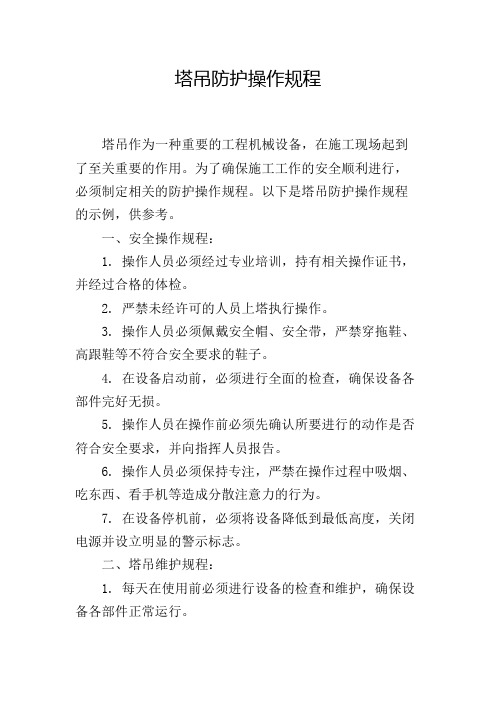 塔吊防护操作规程

塔吊作为一种重要的工程机械设备，在施工现场起到了至关重要的作用。为了确保施工工作的安全顺利进行，必须制定相关的防护操作规程。以下是塔吊防护操作规程的示例，供参考。

一、安全操作规程：

1. 操作人员必须经过专业培训，持有相关操作证书，并经过合格的体检。

2. 严禁未经许可的人员上塔执行操作。

3. 操作人员必须佩戴安全帽、安全带，严禁穿拖鞋、高跟鞋等不符合安全要求的鞋子。

4. 在设备启动前，必须进行全面的检查，确保设备各部件完好无损。

5. 操作人员在操作前必须先确认所要进行的动作是否符合安全要求，并向指挥人员报告。

6. 操作人员必须保持专注，严禁在操作过程中吸烟、吃东西、看手机等造成分散注意力的行为。

7. 在设备停机前，必须将设备降低到最低高度，关闭电源并设立明显的警示标志。

二、塔吊维护规程：

1. 每天在使用前必须进行设备的检查和维护，确保设备各部件正常运行。